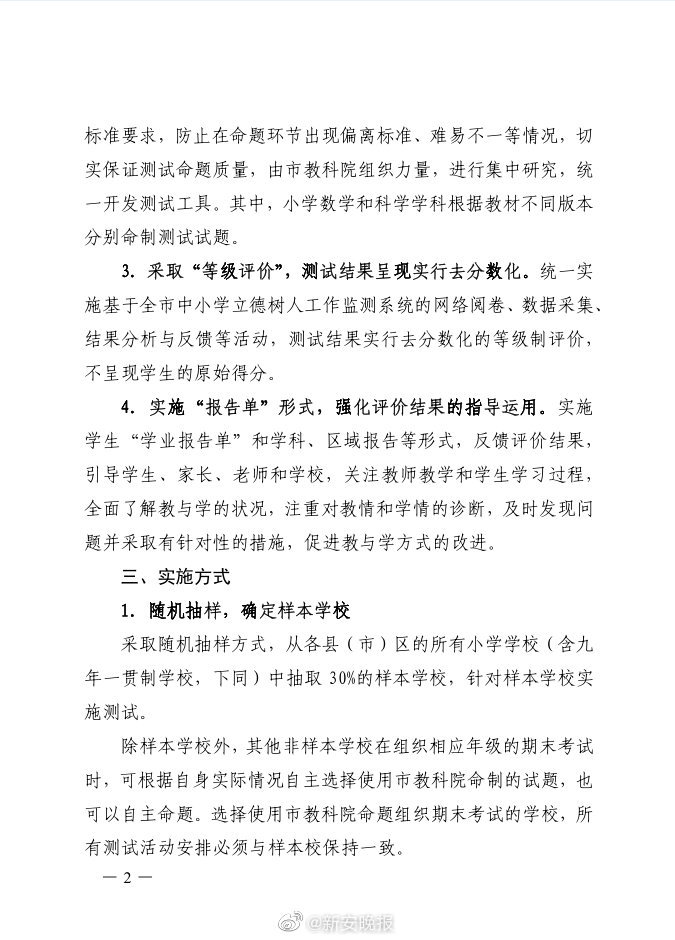 标准要求，防止在命题环节出现偏离标准、难易不一等情况，切实保证测试命题质量，由市教科院组织力量，进行集中研究，统一开发测试工具。其中，小学数学和科学学科根据教材不同版本分别命制测试试题。

3. 采取“等级评价”，测试结果呈现实行去分数化。统一实施基于全市中小学立德树人工作监测系统的网络阅卷、数据采集、结果分析与反馈等活动，测试结果实行去分数化的等级制评价，不呈现学生的原始得分。

4. 实施“报告单”形式，强化评价结果的指导运用。实施学生“学业报告单”和学科、区域报告等形式，反馈评价结果，引导学生、家长、老师和学校，关注教师教学和学生学习过程，全面了解教与学的状况，注重对教情和学情的诊断，及时发现问题并采取有针对性的措施，促进教与学方式的改进。

三、实施方式

1. 随机抽样，确定样本学校

采取随机抽样方式，从各县（市）区的所有小学学校（含九年一贯制学校，下同）中抽取 30%的样本学校，针对样本学校实施测试。

除样本学校外，其他非样本学校在组织相应年级的期末考试时，可根据自身实际情况自主选择使用市教科院命制的试题，也可以自主命题。选择使用市教科院命题组织期末考试的学校，所有测试活动安排必须与样本校保持一致。

— 2 —

@新安晚报